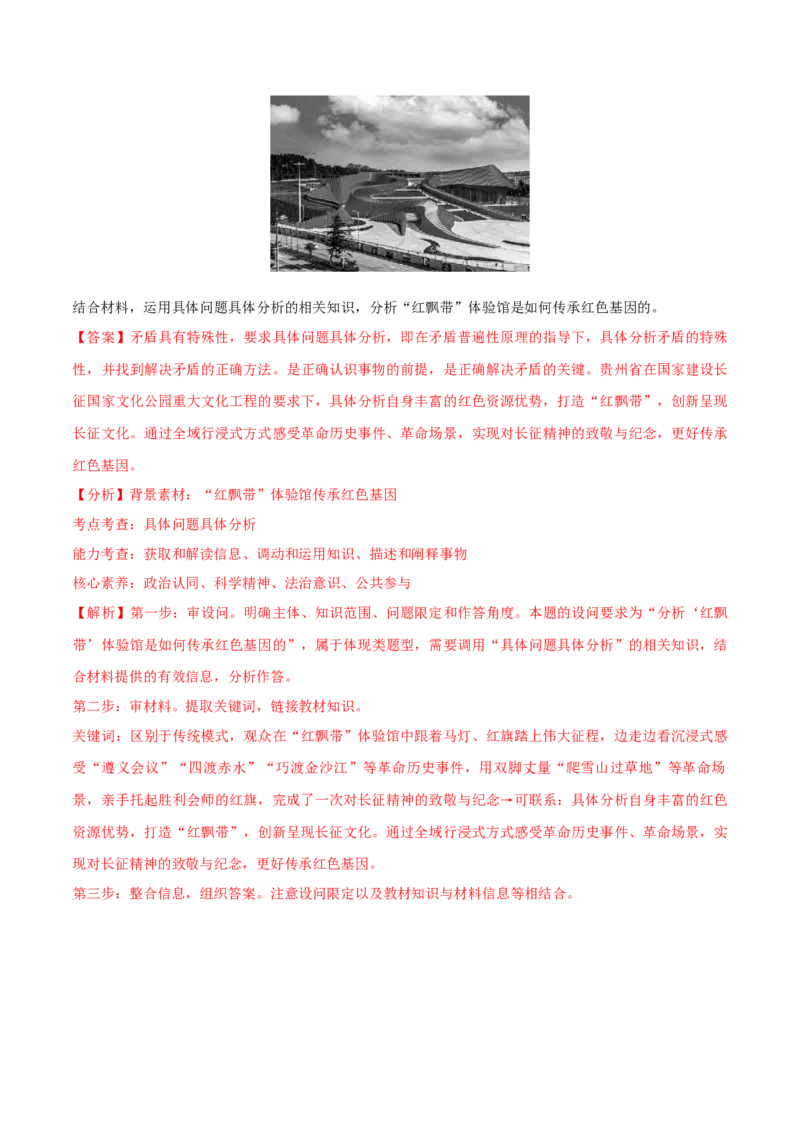 结合材料，运用具体问题具体分析的相关知识，分析“红飘带”体验馆是如何传承红色基因的。

【答案】矛盾具有特殊性，要求具体问题具体分析，即在矛盾普遍性原理的指导下，具体分析矛盾的特殊性，并找到解决矛盾的正确方法。是正确认识事物的前提，是正确解决矛盾的关键。贵州省在国家建设长征国家文化公园重大文化工程的要求下，具体分析自身丰富的红色资源优势，打造“红飘带”，创新呈现长征文化。通过全域行浸式方式感受革命历史事件、革命场景，实现对长征精神的致敬与纪念，更好传承红色基因。

【分析】背景素材：“红飘带”体验馆传承红色基因

考点考查：具体问题具体分析

能力考查：获取和解读信息、调动和运用知识、描述和阐释事物

核心素养：政治认同、科学精神、法治意识、公共参与

【解析】第一步：审设问。明确主体、知识范围、问题限定和作答角度。本题的设问要求为“分析‘红飘带’体验馆是如何传承红色基因的”，属于体现类题型，需要调用“具体问题具体分析”的相关知识，结合材料提供的有效信息，分析作答。

第二步：审材料。提取关键词，链接教材知识。

关键词：区别于传统模式，观众在“红飘带”体验馆中跟着马灯、红旗踏上伟大征程，边走边看沉浸式感受“遵义会议”“四渡赤水”“巧渡金沙江”等革命历史事件，用双脚丈量“爬雪山过草地”等革命场景，亲手托起胜利会师的红旗，完成了一次对长征精神的致敬与纪念→可联系：具体分析自身丰富的红色资源优势，打造“红飘带”，创新呈现长征文化。通过全域行浸式方式感受革命历史事件、革命场景，实现对长征精神的致敬与纪念，更好传承红色基因。

第三步：整合信息，组织答案。注意设问限定以及教材知识与材料信息等相结合。